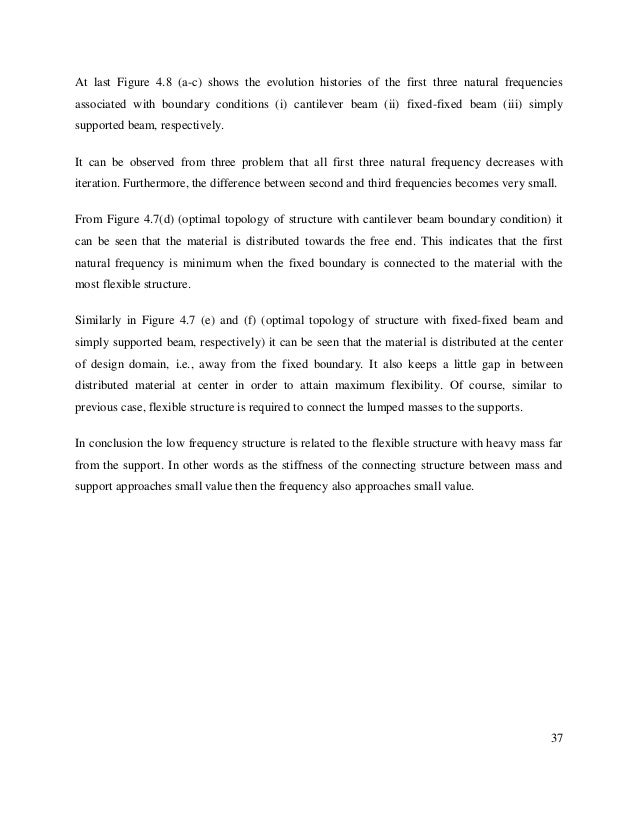 At last Figure 4.8 (a-c) shows the evolution histories of the first three natural frequencies associated with boundary conditions (i) cantilever beam (ii) fixed-fixed beam (iii) simply supported beam, respectively.

It can be observed from three problem that all first three natural frequency decreases with iteration. Furthermore, the difference between second and third frequencies becomes very small.

From Figure 4.7(d) (optimal topology of structure with cantilever beam boundary condition) it can be seen that the material is distributed towards the free end. This indicates that the first natural frequency is minimum when the fixed boundary is connected to the material with the most flexible structure.

Similarly in Figure 4.7 (e) and (f) (optimal topology of structure with fixed-fixed beam and simply supported beam, respectively) it can be seen that the material is distributed at the center of design domain, i.e., away from the fixed boundary. It also keeps a little gap in between distributed material at center in order to attain maximum flexibility. Of course, similar to previous case, flexible structure is required to connect the lumped masses to the supports.

In conclusion the low frequency structure is related to the flexible structure with heavy mass far from the support. In other words as the stiffness of the connecting structure between mass and support approaches small value then the frequency also approaches small value.

37